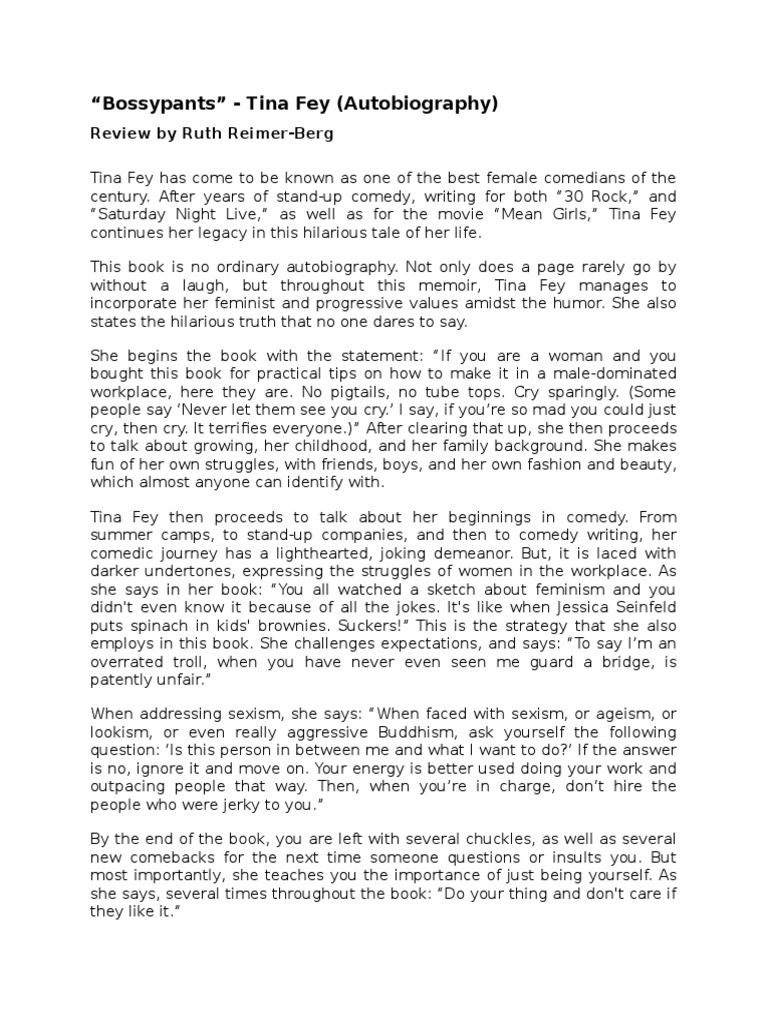 “Bossypants” - Tina Fey (Autobiography)

Review by Ruth Reimer-Berg

Tina Fey has come to be known as one of the best female comedians of the century. After years of stand-up comedy, writing for both “30 Rock,” and “Saturday Night Live,” as well as for the movie “Mean Girls,” Tina Fey continues her legacy in this hilarious tale of her life.

This book is no ordinary autobiography. Not only does a page rarely go by without a laugh, but throughout this memoir, Tina Fey manages to incorporate her feminist and progressive values amidst the humor. She also states the hilarious truth that no one dares to say.

She begins the book with the statement: “If you are a woman and you bought this book for practical tips on how to make it in a male-dominated workplace, here they are. No pigtails, no tube tops. Cry sparingly. (Some people say ‘Never let them see you cry.’ I say, if you’re so mad you could just cry, then cry. It terrifies everyone.)” After clearing that up, she then proceeds to talk about growing, her childhood, and her family background. She makes fun of her own struggles, with friends, boys, and her own fashion and beauty, which almost anyone can identify with.

Tina Fey then proceeds to talk about her beginnings in comedy. From summer camps, to stand-up companies, and then to comedy writing, her comedic journey has a lighthearted, joking demeanor. But, it is laced with darker undertones, expressing the struggles of women in the workplace. As she says in her book: “You all watched a sketch about feminism and you didn't even know it because of all the jokes. It's like when Jessica Seinfeld puts spinach in kids' brownies. Suckers!” This is the strategy that she also employs in this book. She challenges expectations, and says: “To say I’m an overrated troll, when you have never even seen me guard a bridge, is patently unfair.”

When addressing sexism, she says: “When faced with sexism, or ageism, or lookism, or even really aggressive Buddhism, ask yourself the following question: ‘Is this person in between me and what I want to do?’ If the answer is no, ignore it and move on. Your energy is better used doing your work and outpacing people that way. Then, when you’re in charge, don’t hire the people who were jerky to you.”

By the end of the book, you are left with several chuckles, as well as several new comebacks for the next time someone questions or insults you. But most importantly, she teaches you the importance of just being yourself. As she says, several times throughout the book: “Do your thing and don't care if they like it.”